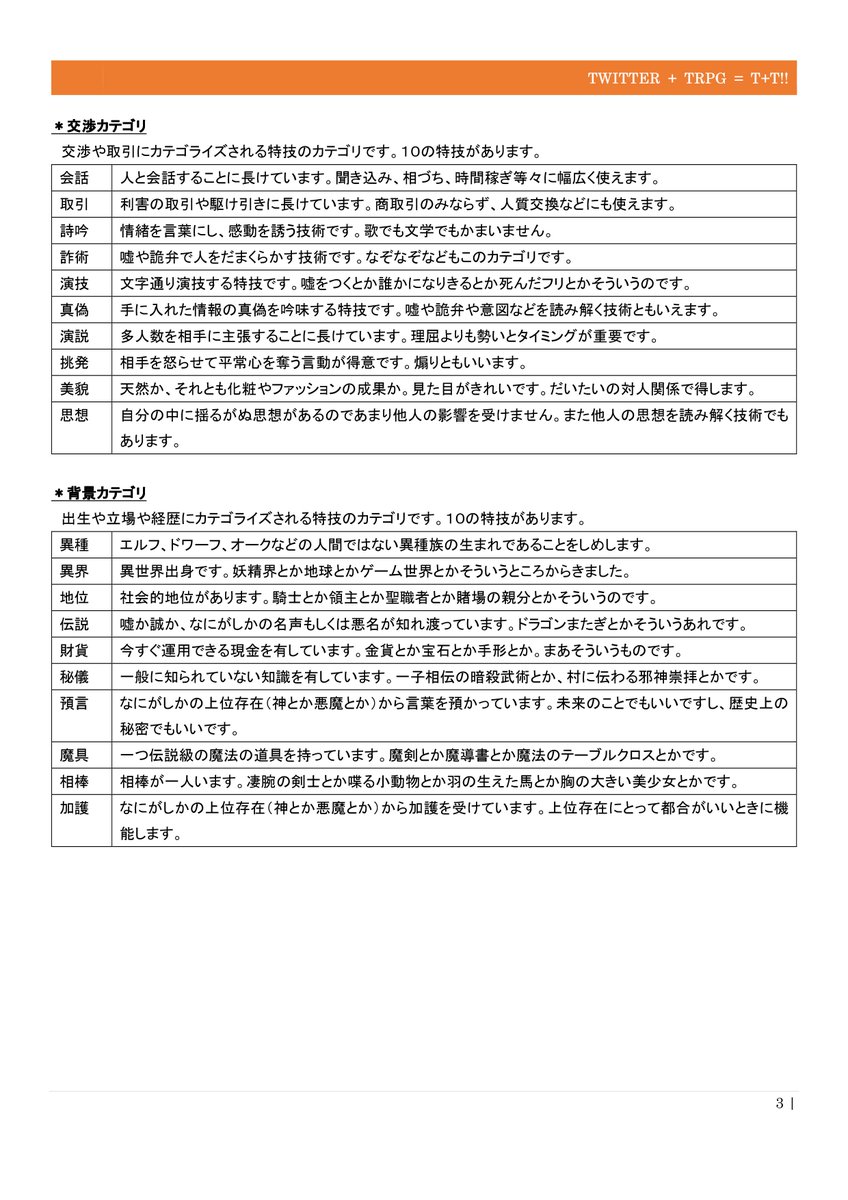 TWITTER + TRPG = T+T!!

＊交渉カテゴリ

交渉や取引にカテゴライズされる特技のカテゴリです。10の特技があります。

| 会話 | 人と会話することに長けています。聞き込み、相づち、時間稼ぎ等々に幅広く使えます。 |
|---|---|
| 取引 | 利害の取引や駆け引きに長けています。商取引のみならず、人質交換などにも使えます。 |
| 詩吟 | 情緒を言葉にし、感動を誘う技術です。歌でも文学でもかまいません。 |
| 詐術 | 嘘や詭弁で人をだまくらかす技術です。なぞなぞなどもこのカテゴリです。 |
| 演技 | 文字通り演技する特技です。嘘をつくとか誰かになりきるとか死んだフリとかそういうのです。 |
| 真偽 | 手に入れた情報の真偽を吟味する特技です。嘘や詭弁や意図などを読み解く技術ともいえます。 |
| 演説 | 多人数を相手に主張することに長けています。理屈よりも勢いとタイミングが重要です。 |
| 挑発 | 相手を怒らせて平常心を奪う言動が得意です。煽りともいいます。 |
| 美貌 | 天然か、それとも化粧やファッションの成果か。見た目がきれいです。だいたいの対人関係で得します。 |
| 思想 | 自分の中に揺るがぬ思想があるのであまり他人の影響を受けません。また他人の思想を読み解く技術でもあります。 |

＊背景カテゴリ

出生や立場や経歴にカテゴライズされる特技のカテゴリです。10の特技があります。

| 異種 | エルフ、ドワーフ、オークなどの人間ではない異種族の生まれであることをしめします。 |
|---|---|
| 異界 | 異世界出身です。妖精界とか地球とかゲーム世界とかそういうところからきました。 |
| 地位 | 社会的地位があります。騎士とか領主とか聖職者とか賭場の親分とかそういうのです。 |
| 伝説 | 嘘か誠か、なにがしかの名声もしくは悪名が知れ渡っています。ドラゴンまたぎとかそういうあれです。 |
| 財貨 | 今すぐ運用できる現金を有しています。金貨とか宝石とか手形とか。まあそういうものです。 |
| 秘儀 | 一般に知られていない知識を有しています。一子相伝の暗殺武術とか、村に伝わる邪神崇拝とかです。 |
| 預言 | なにがしかの上位存在（神とか悪魔とか）から言葉を預かっています。未来のことでもいいですし、歴史上の秘密でもいいです。 |
| 魔具 | 一つ伝説級の魔法の道具を持っています。魔剣とか魔導書とか魔法のテーブルクロスとかです。 |
| 相棒 | 相棒が一人います。凄腕の剣士とか喋る小動物とか羽の生えた馬とか胸の大きい美少女とかです。 |
| 加護 | なにがしかの上位存在（神とか悪魔とか）から加護を受けています。上位存在にとって都合がいいときに機能します。 |

3 |